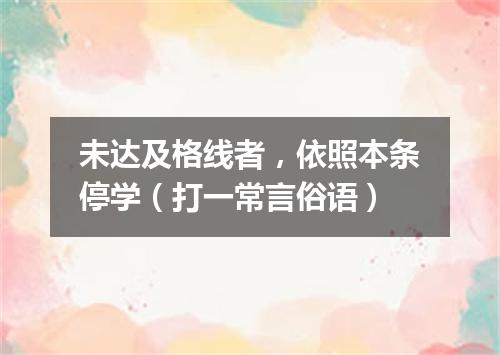 未达及格线者，依照本条停学（打一常言俗语）